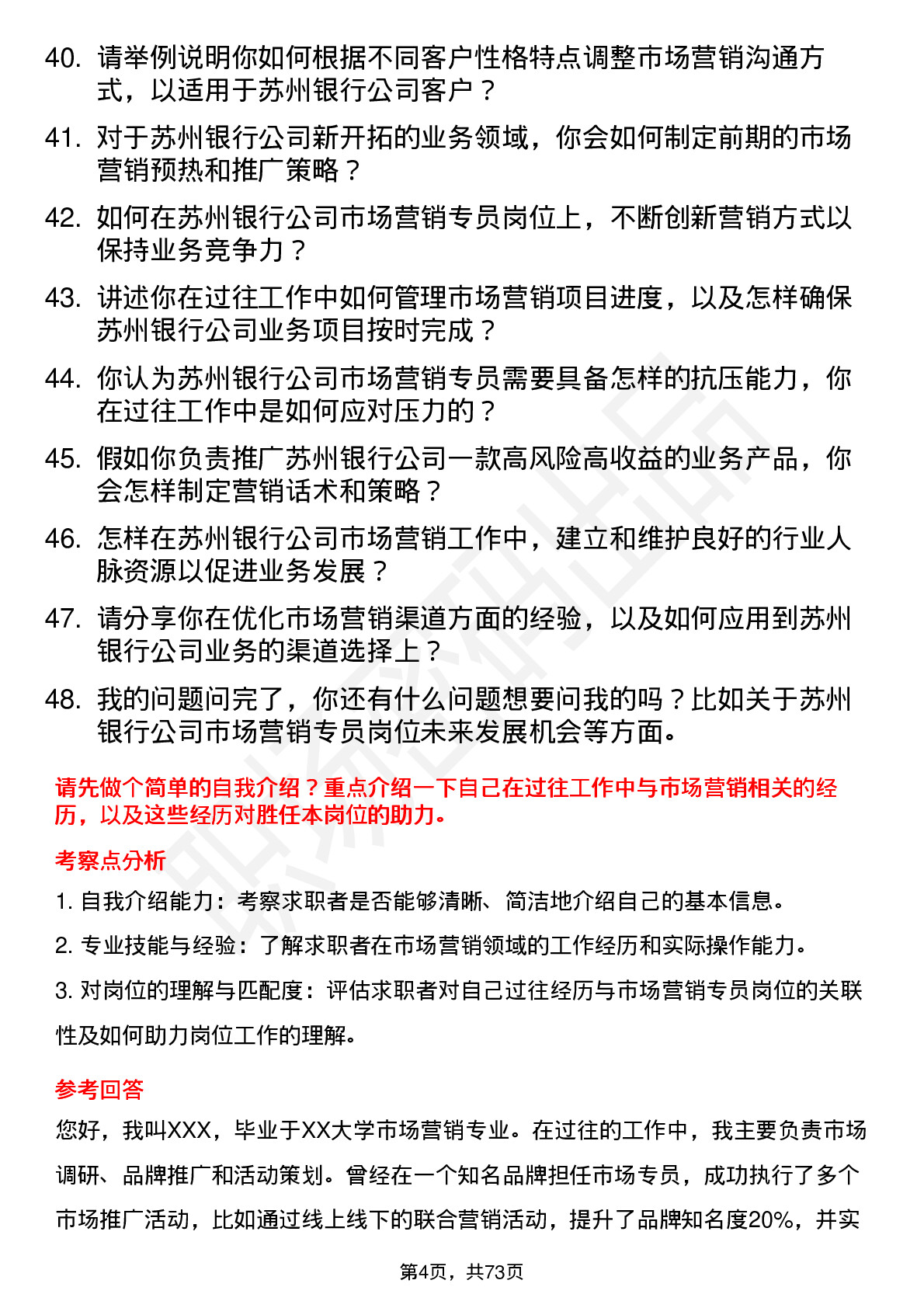 40. 请举例说明你如何根据不同客户性格特点调整市场营销沟通方式，以适用于苏州银行公司客户？

41. 对于苏州银行公司新开拓的业务领域，你会如何制定前期的市场营销预热和推广策略？

42. 如何在苏州银行公司市场营销专员岗位上，不断创新营销方式以保持业务竞争力？

43. 讲述你在过往工作中如何管理市场营销项目进度，以及怎样确保苏州银行公司业务项目按时完成？

44. 你认为苏州银行公司市场营销专员需要具备怎样的抗压能力，你在过往工作中是如何应对压力的？

45. 假如你负责推广苏州银行公司一款高风险高收益的业务产品，你会怎样制定营销话术和策略？

46. 怎样在苏州银行公司市场营销工作中，建立和维护良好的行业人脉资源以促进业务发展？

47. 请分享你在优化市场营销渠道方面的经验，以及如何应用到苏州银行公司业务的渠道选择上？

48. 我的问题问完了，你还有什么问题想要问我的吗？比如关于苏州银行公司市场营销专员岗位未来发展机会等方面。

请先做个简单的自我介绍？重点介绍一下自己在过往工作中与市场营销相关的经历，以及这些经历对胜任本岗位的助力。

考察点分析

1. 自我介绍能力：考察求职者是否能够清晰、简洁地介绍自己的基本信息。

2. 专业技能与经验：了解求职者在市场营销领域的工作经历和实际操作能力。

3. 对岗位的理解与匹配度：评估求职者对自己过往经历与市场营销专员岗位的关联性及如何助力岗位工作的理解。

参考回答

您好，我叫XXX，毕业于XX大学市场营销专业。在过往的工作中，我主要负责市场调研、品牌推广和活动策划。曾经在一个知名品牌担任市场专员，成功执行了多个市场推广活动，比如通过线上线下的联合营销活动，提升了品牌知名度20%，并实

第4页，共73页